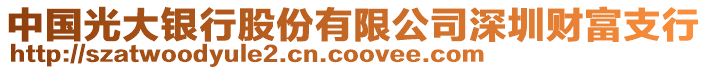 中国光大银行股份有限公司深圳财富支行
http://szatwoodyule2.cn.coovee.com